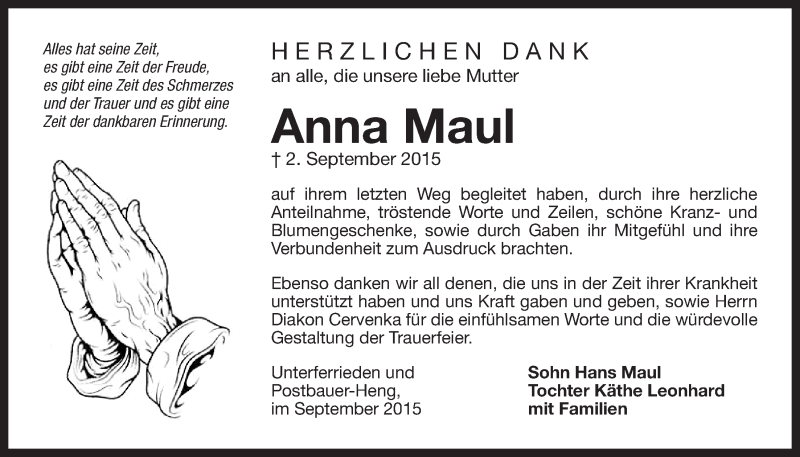 Alles hat seine Zeit,
es gibt eine Zeit der Freude,
es gibt eine Zeit des Schmerzes
und der Trauer und es gibt eine
Zeit der dankbaren Erinnerung.

HERZLICHEN DANK
an alle, die unsere liebe Mutter

Anna Maul
† 2. September 2015

auf ihrem letzten Weg begleitet haben, durch ihre herzliche Anteilnahme, tröstende Worte und Zeilen, schöne Kranz- und Blumengeschenke, sowie durch Gaben ihr Mitgefühl und ihre Verbundenheit zum Ausdruck brachten.

Ebenso danken wir all denen, die uns in der Zeit ihrer Krankheit unterstützt haben und uns Kraft gaben und geben, sowie Herrn Diakon Cervenka für die einfühlsamen Worte und die würdevolle Gestaltung der Trauerfeier.

Unterferrieden und
Postbauer-Heng,
im September 2015

Sohn Hans Maul
Tochter Käthe Leonhard
mit Familien